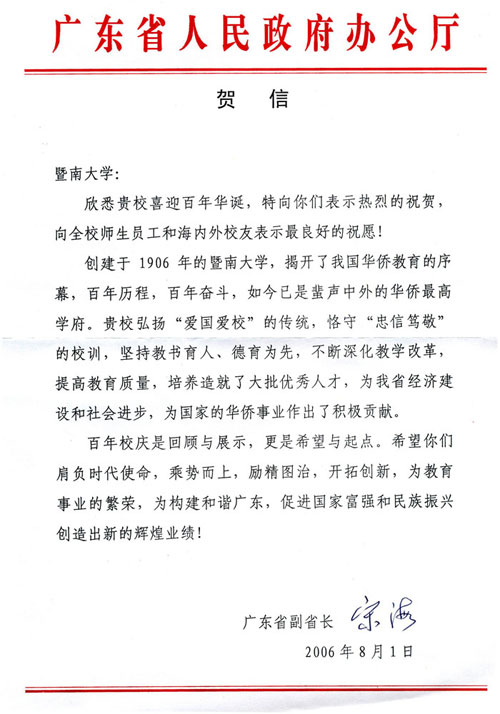 广东省人民政府办公厅

贺　信

暨南大学：

欣悉贵校喜迎百年华诞，特向你们表示热烈的祝贺，向全校师生员工和海内外校友表示最良好的祝愿！

创建于 1906 年的暨南大学，揭开了我国华侨教育的序幕，百年历程，百年奋斗，如今已是蜚声中外的华侨最高学府。贵校弘扬“爱国爱校”的传统，恪守“忠信笃敬”的校训，坚持教书育人、德育为先，不断深化教学改革，提高教育质量，培养造就了大批优秀人才，为我省经济建设和社会进步，为国家的华侨事业作出了积极贡献。

百年校庆是回顾与展示，更是希望与起点。希望你们肩负时代使命，乘势而上，励精图治，开拓创新，为教育事业的繁荣，为构建和谐广东，促进国家富强和民族振兴创造出新的辉煌业绩！

广东省副省长 宋海

2006 年 8 月 1 日